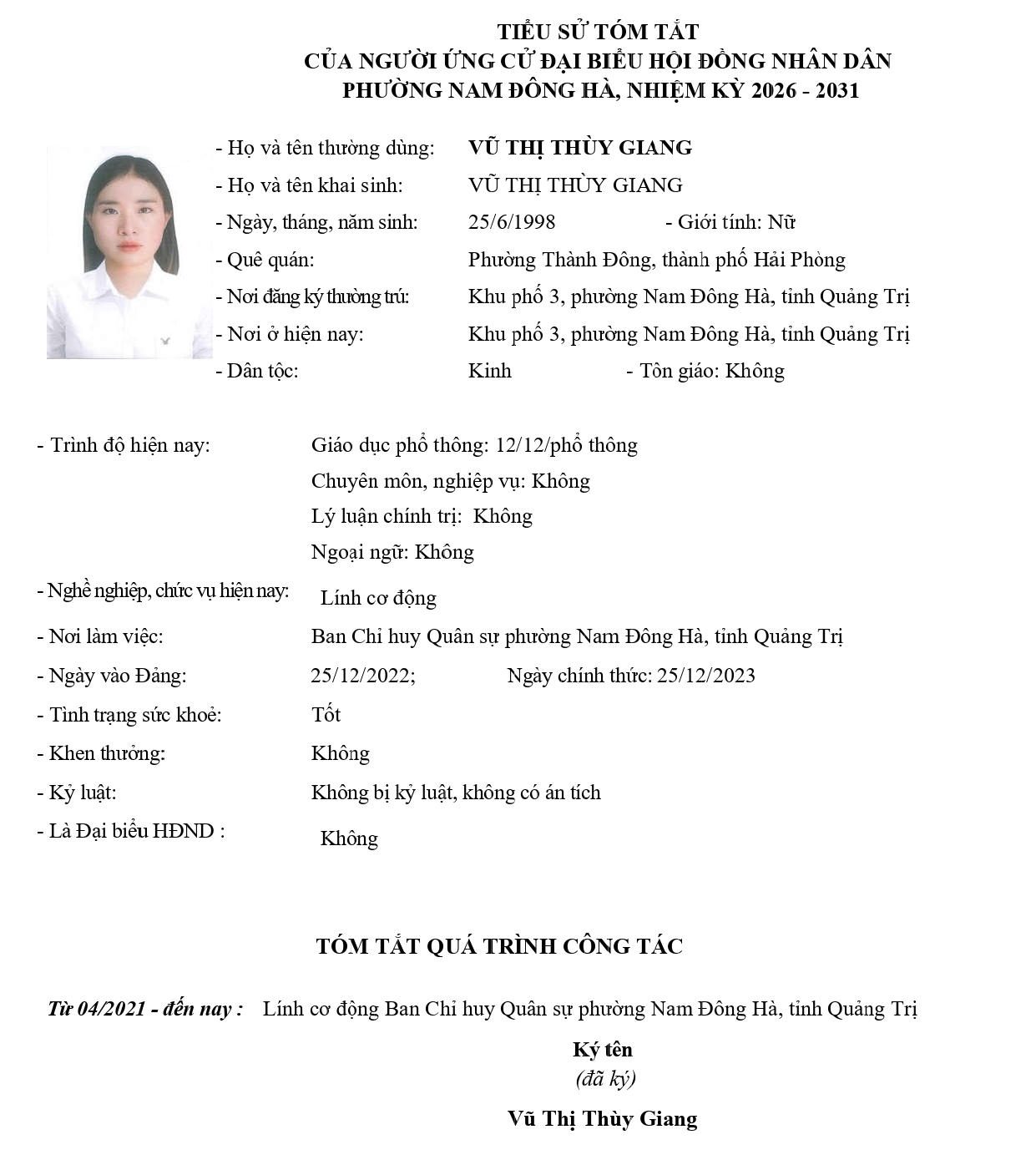 TIỂU SỬ TÓM TẮT
CỦA NGƯỜI ỨNG CỬ ĐẠI BIỂU HỘI ĐỒNG NHÂN DÂN
PHƯỜNG NAM ĐÔNG HÀ, NHIỆM KỲ 2026 - 2031

- Họ và tên thường dùng: VŨ THỊ THÙY GIANG
- Họ và tên khai sinh: VŨ THỊ THÙY GIANG
- Ngày, tháng, năm sinh: 25/6/1998 - Giới tính: Nữ
- Quê quán: Phường Thành Đông, thành phố Hải Phòng
- Nơi đăng ký thường trú: Khu phố 3, phường Nam Đông Hà, tỉnh Quảng Trị
- Nơi ở hiện nay: Khu phố 3, phường Nam Đông Hà, tỉnh Quảng Trị
- Dân tộc: Kinh - Tôn giáo: Không

- Trình độ hiện nay: Giáo dục phổ thông: 12/12/phổ thông
Chuyên môn, nghiệp vụ: Không
Lý luận chính trị: Không
Ngoại ngữ: Không
- Nghề nghiệp, chức vụ hiện nay: Lính cơ động
- Nơi làm việc: Ban Chỉ huy Quân sự phường Nam Đông Hà, tỉnh Quảng Trị
- Ngày vào Đảng: 25/12/2022; Ngày chính thức: 25/12/2023
- Tình trạng sức khoẻ: Tốt
- Khen thưởng: Không
- Kỷ luật: Không bị kỷ luật, không có án tích
- Là Đại biểu HĐND : Không

TÓM TẮT QUÁ TRÌNH CÔNG TÁC

Từ 04/2021 - đến nay : Lính cơ động Ban Chỉ huy Quân sự phường Nam Đông Hà, tỉnh Quảng Trị

Ký tên
(đã ký)
Vũ Thị Thùy Giang